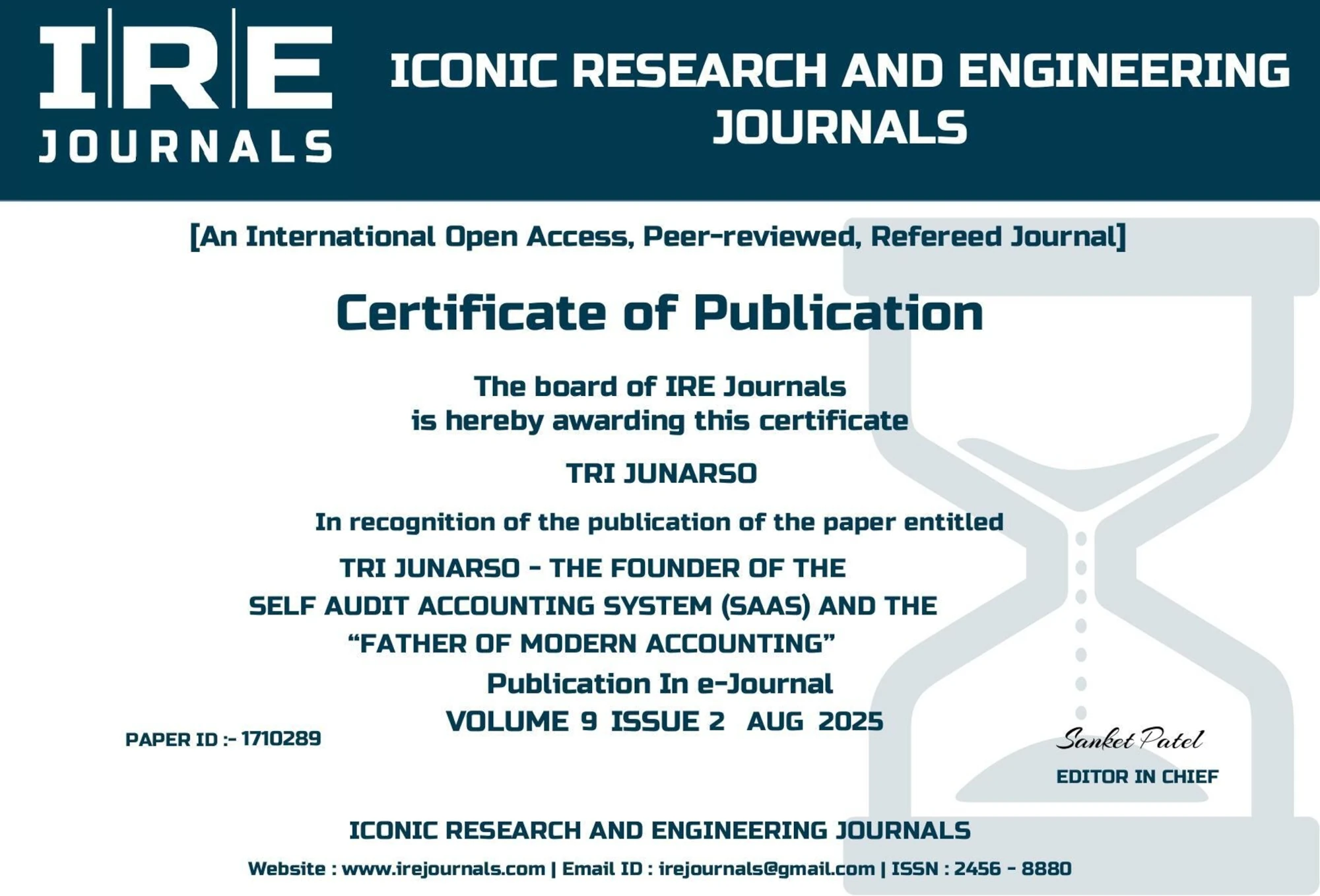 IRE
JOURNALS

ICONIC RESEARCH AND ENGINEERING JOURNALS

[An International Open Access, Peer-reviewed, Refereed Journal]

Certificate of Publication

The board of IRE Journals
is hereby awarding this certificate

TRI JUNARSO

In recognition of the publication of the paper entitled

TRI JUNARSO - THE FOUNDER OF THE
SELF AUDIT ACCOUNTING SYSTEM (SAAS) AND THE
"FATHER OF MODERN ACCOUNTING"

Publication In e-Journal
VOLUME 9 ISSUE 2 AUG 2025

PAPER ID :- 1710289

Sanket Patel
EDITOR IN CHIEF

ICONIC RESEARCH AND ENGINEERING JOURNALS

Website : www.irejournals.com | Email ID : irejournals@gmail.com | ISSN : 2456 - 8880